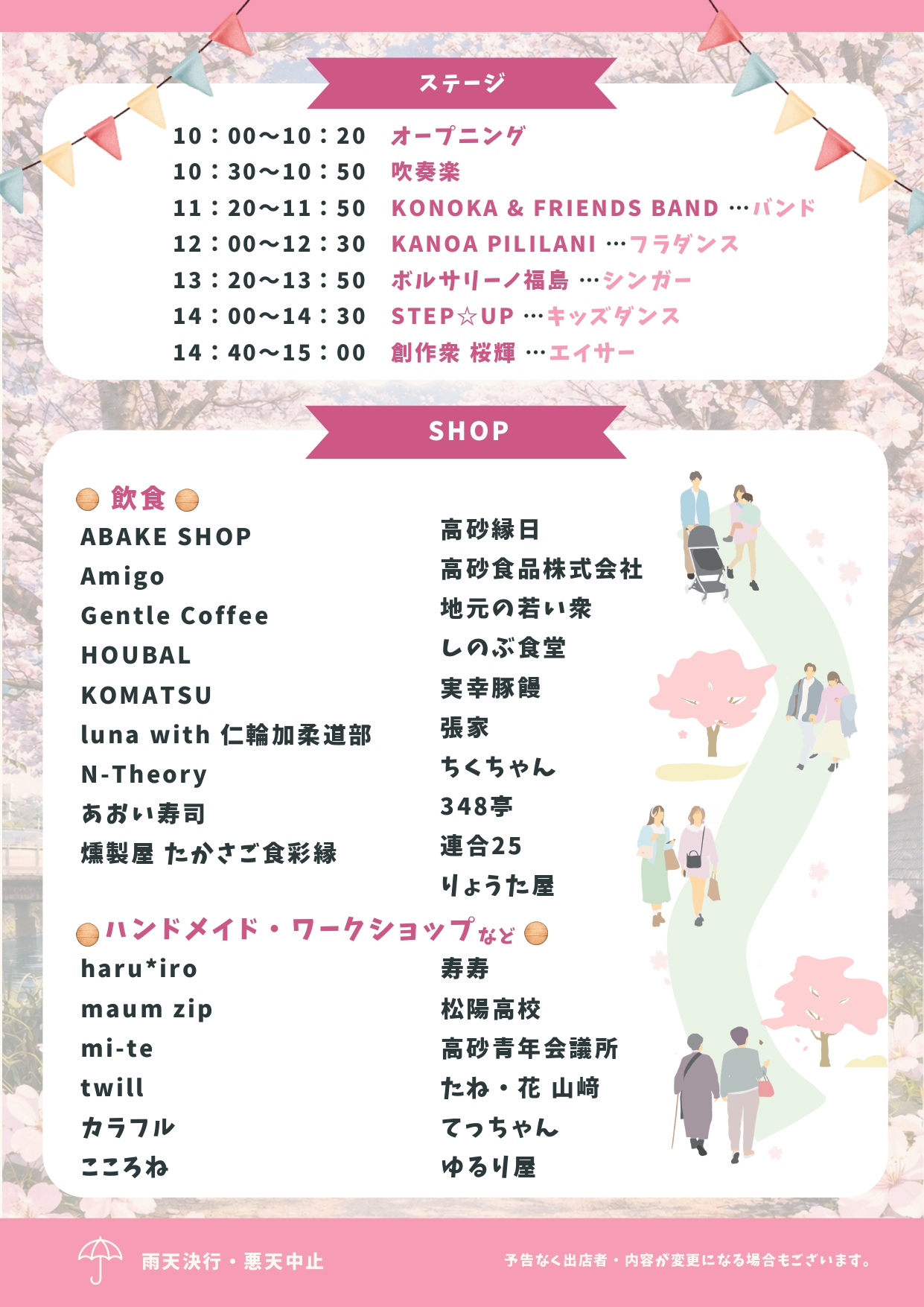 ステージ

10：00〜10：20 オープニング
10：30〜10：50 吹奏楽
11：20〜11：50 KONOKA & FRIENDS BAND …バンド
12：00〜12：30 KANOA PILILANI …フラダンス
13：20〜13：50 ボルサリーノ福島 …シンガー
14：00〜14：30 STEP☆UP …キッズダンス
14：40〜15：00 創作衆 桜輝 …エイサー

SHOP

飲食

ABAKE SHOP
Amigo
Gentle Coffee
HOUBAL
KOMATSU
luna with 仁輪加柔道部
N-Theory
あおい寿司
燻製屋 たかさご食彩縁

高砂縁日
高砂食品株式会社
地元の若い衆
しのぶ食堂
実幸豚饅
張家
ちくちゃん
348亭
連合25
りょうた屋

ハンドメイド・ワークショップなど

haru*iro
maum zip
mi-te
twill
カラフル
こころね

寿寿
松陽高校
高砂青年会議所
たね・花 山﨑
てっちゃん
ゆるり屋

雨天決行・悪天中止

予告なく出店者・内容が変更になる場合もございます。